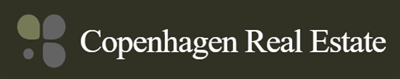 Copenhagen Real Estate